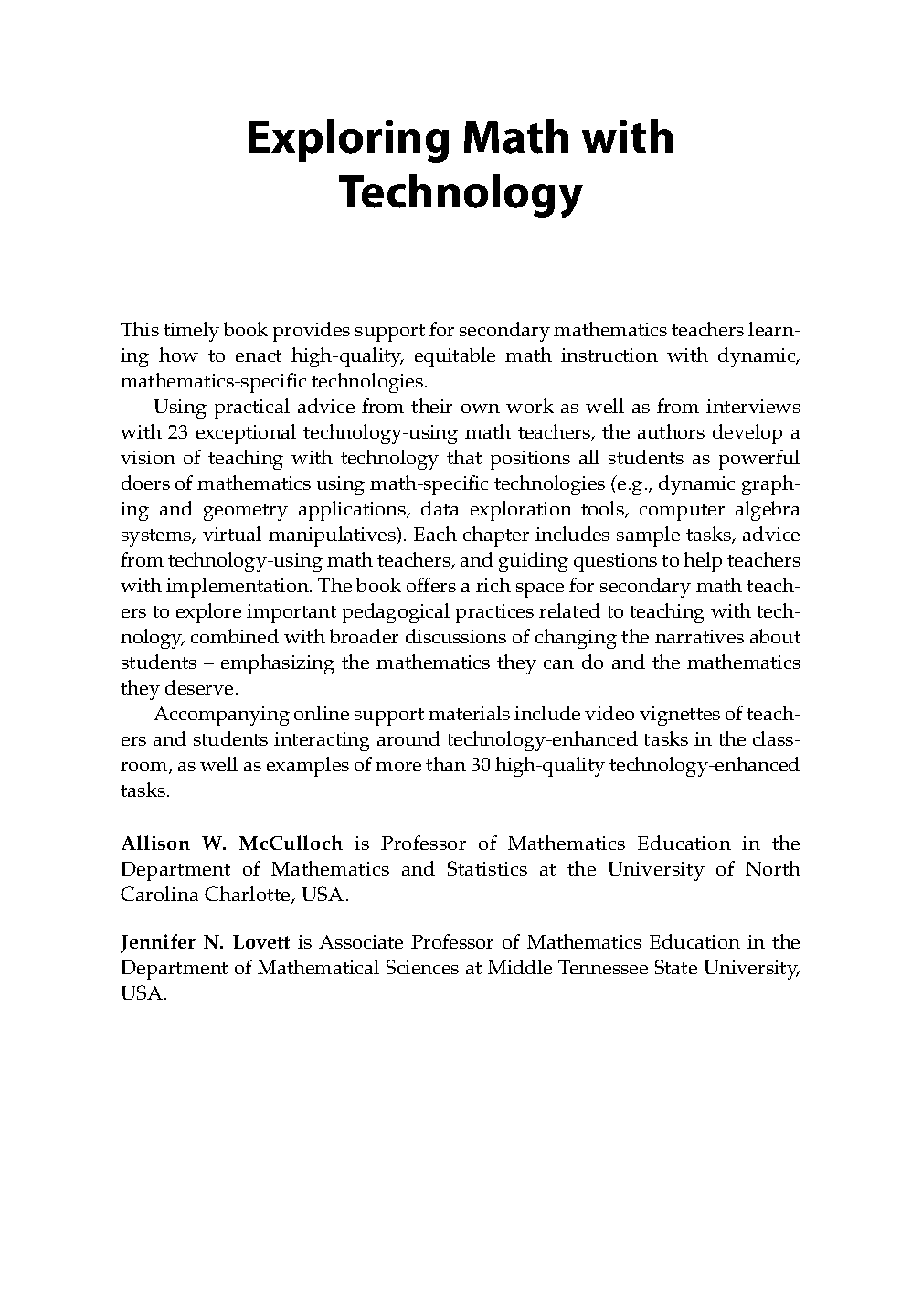 Exploring Math with Technology

This timely book provides support for secondary mathematics teachers learning how to enact high-quality, equitable math instruction with dynamic, mathematics-specific technologies.

Using practical advice from their own work as well as from interviews with 23 exceptional technology-using math teachers, the authors develop a vision of teaching with technology that positions all students as powerful doers of mathematics using math-specific technologies (e.g., dynamic graphing and geometry applications, data exploration tools, computer algebra systems, virtual manipulatives). Each chapter includes sample tasks, advice from technology-using math teachers, and guiding questions to help teachers with implementation. The book offers a rich space for secondary math teachers to explore important pedagogical practices related to teaching with technology, combined with broader discussions of changing the narratives about students – emphasizing the mathematics they can do and the mathematics they deserve.

Accompanying online support materials include video vignettes of teachers and students interacting around technology-enhanced tasks in the classroom, as well as examples of more than 30 high-quality technology-enhanced tasks.

Allison W. McCulloch is Professor of Mathematics Education in the Department of Mathematics and Statistics at the University of North Carolina Charlotte, USA.

Jennifer N. Lovett is Associate Professor of Mathematics Education in the Department of Mathematical Sciences at Middle Tennessee State University, USA.